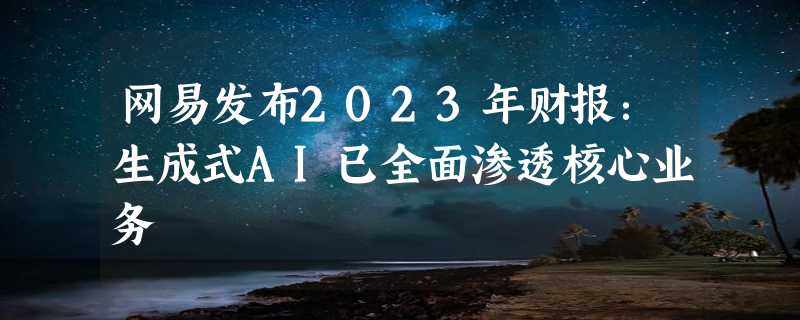 网易发布2023年财报：生成式AI已全面渗透核心业务